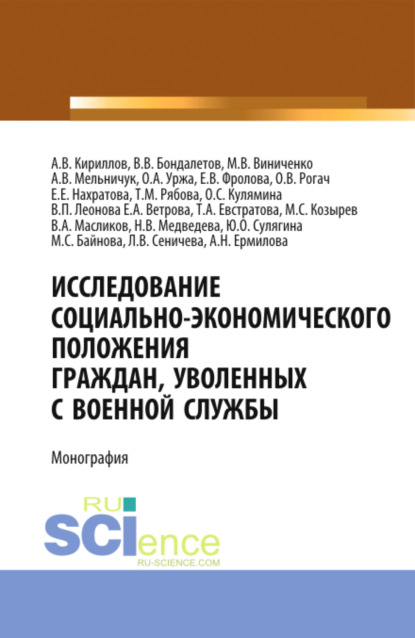 А.В. Кириллов, В.В. Бондалетов, М.В. Виниченко
А.В. Мельничук, О.А. Уржа, Е.В. Фролова, О.В. Рогач
Е.Е. Нахратова, Т.М. Рябова, О.С. Кулямина
В.П. Леонова Е.А. Ветрова, Т.А. Евстратова, М.С. Козырев
В.А. Масликов, Н.В. Медведева, Ю.О. Сулягина
М.С. Байнова, Л.В. Сеничева, А.Н. Ермилова

ИССЛЕДОВАНИЕ СОЦИАЛЬНО-ЭКОНОМИЧЕСКОГО ПОЛОЖЕНИЯ ГРАЖДАН, УВОЛЕННЫХ С ВОЕННОЙ СЛУЖБЫ

Монография

RU SCIence
RU-SCIENCE.COM